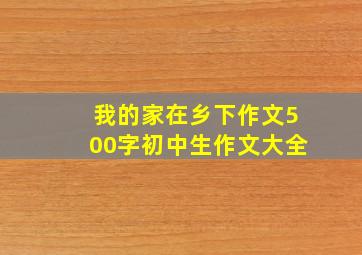 我的家在乡下作文500字初中生作文大全